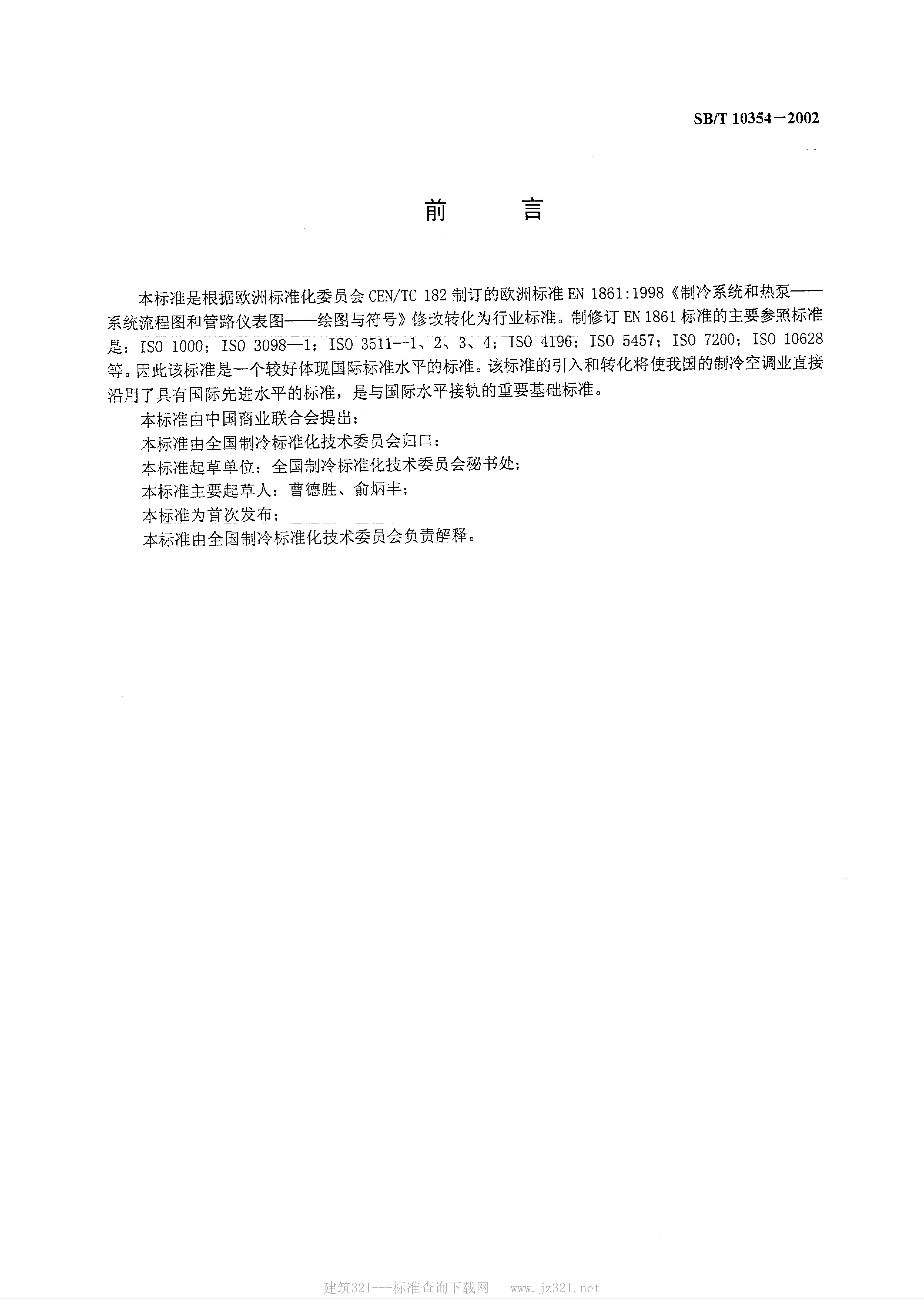 SB/T 10354－2002

前　言

本标准是根据欧洲标准化委员会 CEN/TC 182 制订的欧洲标准 EN 1861:1998《制冷系统和热泵——系统流程图和管路仪表图——绘图与符号》修改转化为行业标准。制修订 EN 1861 标准的主要参照标准是：ISO 1000；ISO 3098—1；ISO 3511—1、2、3、4；ISO 4196；ISO 5457；ISO 7200；ISO 10628 等。因此该标准是一个较好体现国际标准水平的标准。该标准的引入和转化将使我国的制冷空调业直接沿用了具有国际先进水平的标准，是与国际水平接轨的重要基础标准。

本标准由中国商业联合会提出；

本标准由全国制冷标准化技术委员会归口；

本标准起草单位：全国制冷标准化技术委员会秘书处；

本标准主要起草人：曹德胜、俞炳丰；

本标准为首次发布；

本标准由全国制冷标准化技术委员会负责解释。

建筑321---标准查询下载网　www.jz321.net